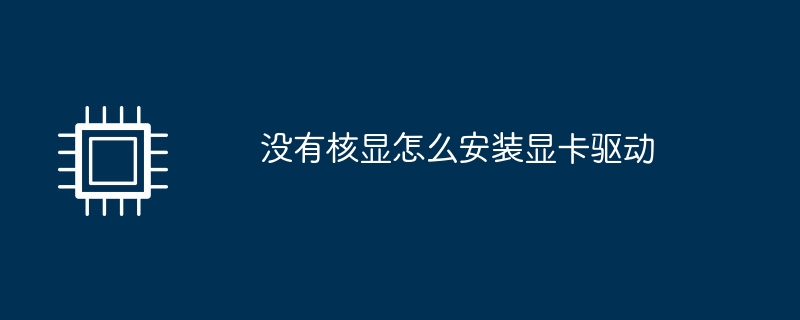 没有核显怎么安装显卡驱动